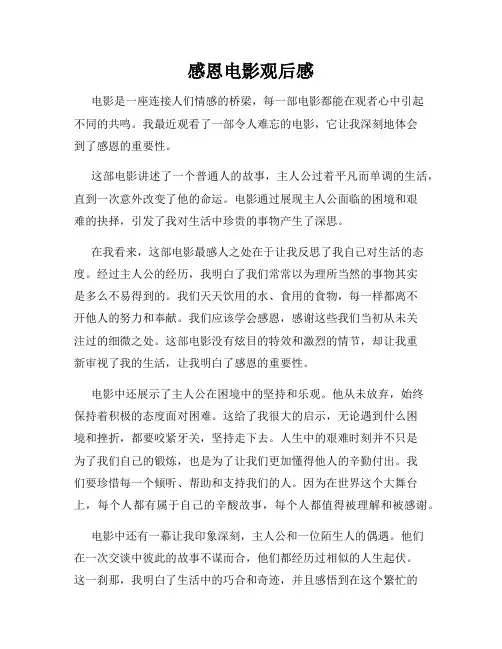 感恩电影观后感

电影是一座连接人们情感的桥梁，每一部电影都能在观者心中引起不同的共鸣。我最近观看了一部令人难忘的电影，它让我深刻地体会到了感恩的重要性。

这部电影讲述了一个普通人的故事，主人公过着平凡而单调的生活，直到一次意外改变了他的命运。电影通过展现主人公面临的困境和艰难的抉择，引发了我对生活中珍贵的事物产生了深思。

在我看来，这部电影最感人之处在于让我反思了我自己对生活的态度。经过主人公的经历，我明白了我们常常以为理所当然的事物其实是多么不易得到的。我们天天饮用的水、食用的食物，每一样都离不开他人的努力和奉献。我们应该学会感恩，感谢这些我们当初从未关注过的细微之处。这部电影没有炫目的特效和激烈的情节，却让我重新审视了我的生活，让我明白了感恩的重要性。

电影中还展示了主人公在困境中的坚持和乐观。他从未放弃，始终保持着积极的态度面对困难。这给了我很大的启示，无论遇到什么困境和挫折，都要咬紧牙关，坚持走下去。人生中的艰难时刻并不只是为了我们自己的锻炼，也是为了让我们更加懂得他人的辛勤付出。我们要珍惜每一个倾听、帮助和支持我们的人。因为在世界这个大舞台上，每个人都有属于自己的辛酸故事，每个人都值得被理解和被感谢。

电影中还有一幕让我印象深刻，主人公和一位陌生人的偶遇。他们在一次交谈中彼此的故事不谋而合，他们都经历过相似的人生起伏。这一刹那，我明白了生活中的巧合和奇迹，并且感悟到在这个繁忙的